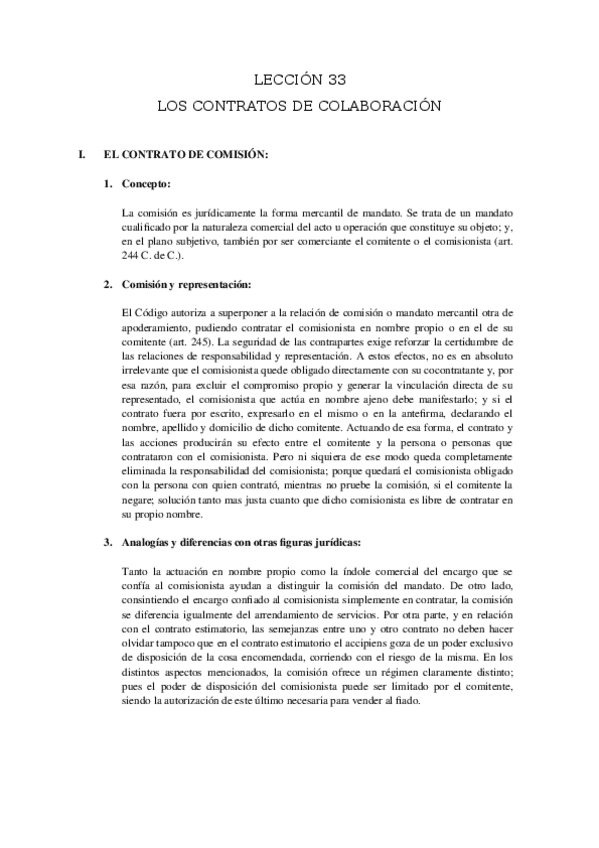 LECCIÓN 33
LOS CONTRATOS DE COLABORACIÓN

I. EL CONTRATO DE COMISIÓN:

1. Concepto:

La comisión es jurídicamente la forma mercantil de mandato. Se trata de un mandato cualificado por la naturaleza comercial del acto u operación que constituye su objeto; y, en el plano subjetivo, también por ser comerciante el comitente o el comisionista (art. 244 C. de C.).

2. Comisión y representación:

El Código autoriza a superponer a la relación de comisión o mandato mercantil otra de apoderamiento, pudiendo contratar el comisionista en nombre propio o en el de su comitente (art. 245). La seguridad de las contrapartes exige reforzar la certidumbre de las relaciones de responsabilidad y representación. A estos efectos, no es en absoluto irrelevante que el comisionista quede obligado directamente con su cocontratante y, por esa razón, para excluir el compromiso propio y generar la vinculación directa de su representado, el comisionista que actúa en nombre ajeno debe manifestarlo; y si el contrato fuera por escrito, expresarlo en el mismo o en la antefirma, declarando el nombre, apellido y domicilio de dicho comitente. Actuando de esa forma, el contrato y las acciones producirán su efecto entre el comitente y la persona o personas que contrataron con el comisionista. Pero ni siquiera de ese modo queda completamente eliminada la responsabilidad del comisionista; porque quedará el comisionista obligado con la persona con quien contrató, mientras no pruebe la comisión, si el comitente la negare; solución tanto mas justa cuanto que dicho comisionista es libre de contratar en su propio nombre.

3. Analogías y diferencias con otras figuras jurídicas:

Tanto la actuación en nombre propio como la índole comercial del encargo que se confía al comisionista ayudan a distinguir la comisión del mandato. De otro lado, consintiendo el encargo confiado al comisionista simplemente en contratar, la comisión se diferencia igualmente del arrendamiento de servicios. Por otra parte, y en relación con el contrato estimatorio, las semejanzas entre uno y otro contrato no deben hacer olvidar tampoco que en el contrato estimatorio el accipiens goza de un poder exclusivo de disposición de la cosa encomendada, corriendo con el riesgo de la misma. En los distintos aspectos mencionados, la comisión ofrece un régimen claramente distinto; pues el poder de disposición del comisionista puede ser limitado por el comitente, siendo la autorización de este último necesaria para vender al fiado.